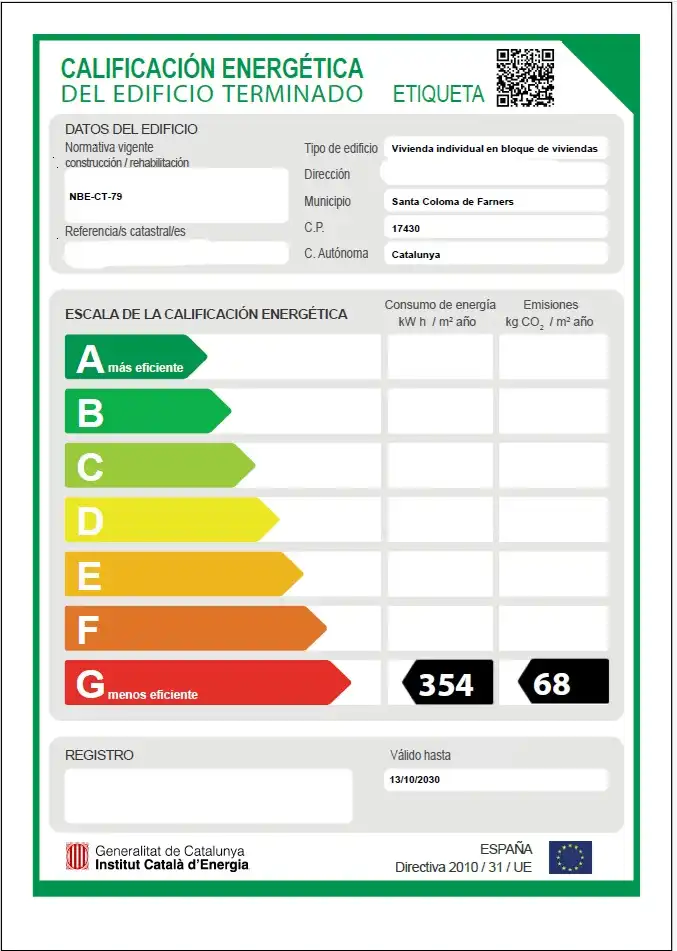 CALIFICACIÓN ENERGÉTICA
DEL EDIFICIO TERMINADO ETIQUETA

DATOS DEL EDIFICIO
Normativa vigente construcción / rehabilitación
NBE-CT-79
Referencia/s catastral/es

Tipo de edificio Vivienda individual en bloque de viviendas
Dirección
Municipio Santa Coloma de Farners
C.P. 17430
C. Autónoma Catalunya

ESCALA DE LA CALIFICACIÓN ENERGÉTICA
Consumo de energía kW h / m² año
Emisiones kg $CO_2$ / m² año

A más eficiente
B
C
D
E
F
G menos eficiente
354
68

REGISTRO
Válido hasta
13/10/2030

Generalitat de Catalunya
Institut Català d'Energia
ESPAÑA
Directiva 2010 / 31 / UE